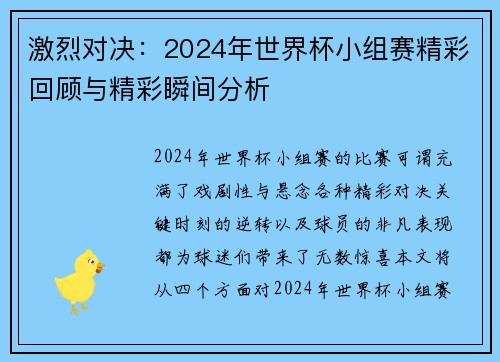 激烈对决：2024年世界杯小组赛精彩回顾与精彩瞬间分析

2024年世界杯小组赛的比赛可谓充满了戏剧性与悬念各种精彩对决关键时刻的逆转以及球员的非凡表现都为球迷们带来了无数惊喜本文将从四个方面对2024年世界杯小组赛